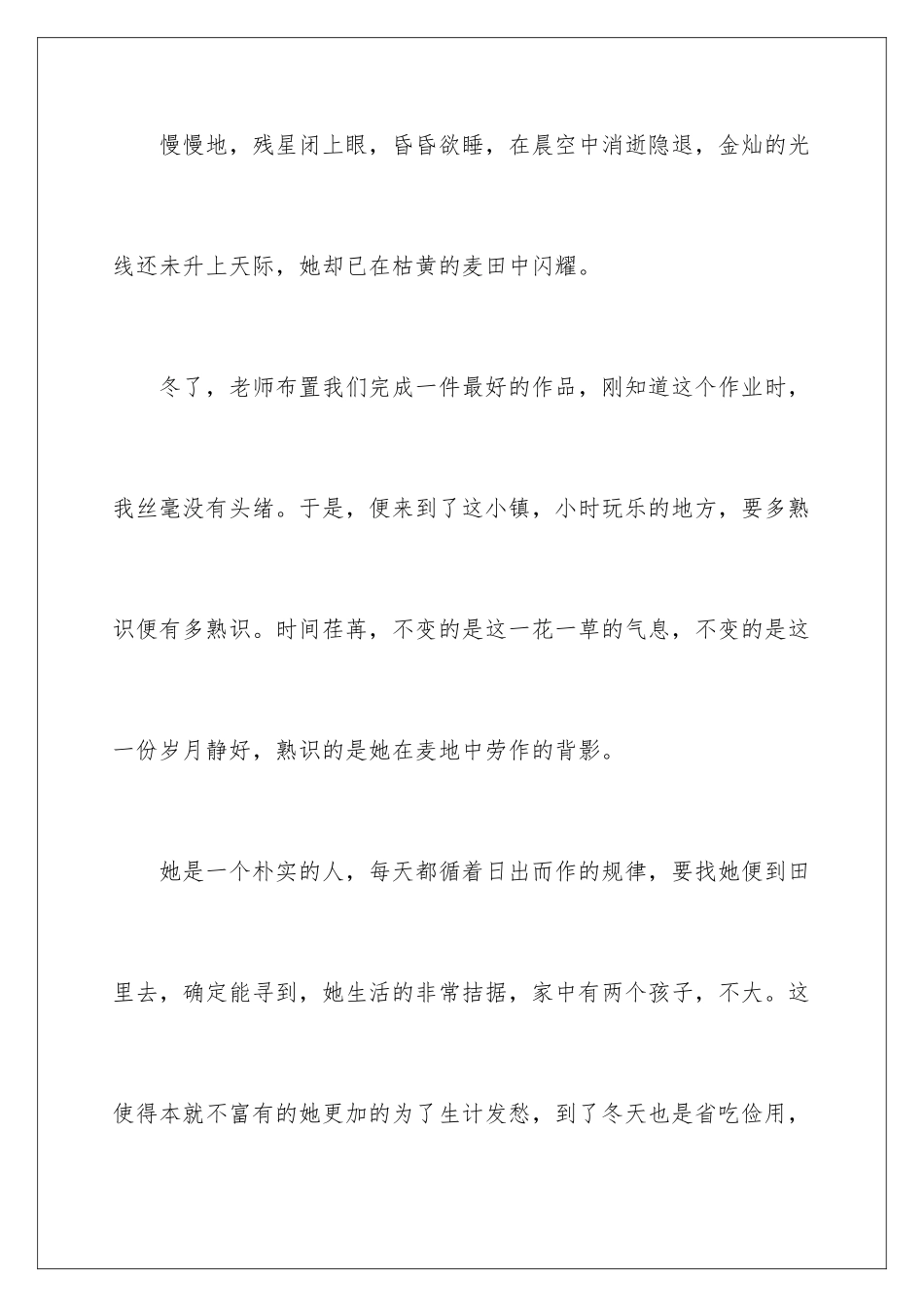 慢慢地，残星闭上眼，昏昏欲睡，在晨空中消逝隐退，金灿的光线还未升上天际，她却已在枯黄的麦田中闪耀。

冬了，老师布置我们完成一件最好的作品，刚知道这个作业时，我丝毫没有头绪。于是，便来到了这小镇，小时玩乐的地方，要多熟识便有多熟识。时间荏苒，不变的是这一花一草的气息，不变的是这一份岁月静好，熟识的是她在麦地中劳作的背影。

她是一个朴实的人，每天都循着日出而作的规律，要找她便到田里去，确定能寻到，她生活的非常拮据，家中有两个孩子，不大。这使得本就不富有的她更加的为了生计发愁，到了冬天也是省吃俭用，